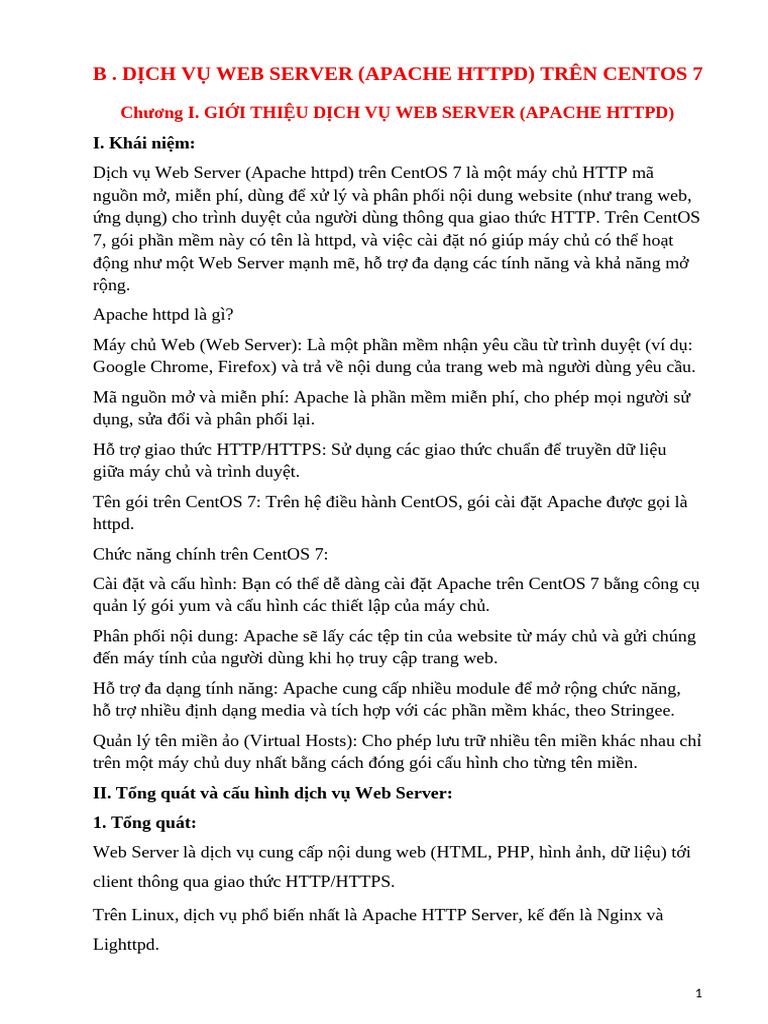 B . DỊCH VỤ WEB SERVER (APACHE HTTPD) TRÊN CENTOS 7

Chương I. GIỚI THIỆU DỊCH VỤ WEB SERVER (APACHE HTTPD)

I. Khái niệm:

Dịch vụ Web Server (Apache httpd) trên CentOS 7 là một máy chủ HTTP mã nguồn mở, miễn phí, dùng để xử lý và phân phối nội dung website (như trang web, ứng dụng) cho trình duyệt của người dùng thông qua giao thức HTTP. Trên CentOS 7, gói phần mềm này có tên là httpd, và việc cài đặt nó giúp máy chủ có thể hoạt động như một Web Server mạnh mẽ, hỗ trợ đa dạng các tính năng và khả năng mở rộng.

Apache httpd là gì?

Máy chủ Web (Web Server): Là một phần mềm nhận yêu cầu từ trình duyệt (ví dụ: Google Chrome, Firefox) và trả về nội dung của trang web mà người dùng yêu cầu.

Mã nguồn mở và miễn phí: Apache là phần mềm miễn phí, cho phép mọi người sử dụng, sửa đổi và phân phối lại.

Hỗ trợ giao thức HTTP/HTTPS: Sử dụng các giao thức chuẩn để truyền dữ liệu giữa máy chủ và trình duyệt.

Tên gói trên CentOS 7: Trên hệ điều hành CentOS, gói cài đặt Apache được gọi là httpd.

Chức năng chính trên CentOS 7:

Cài đặt và cấu hình: Bạn có thể dễ dàng cài đặt Apache trên CentOS 7 bằng công cụ quản lý gói yum và cấu hình các thiết lập của máy chủ.

Phân phối nội dung: Apache sẽ lấy các tệp tin của website từ máy chủ và gửi chúng đến máy tính của người dùng khi họ truy cập trang web.

Hỗ trợ đa dạng tính năng: Apache cung cấp nhiều module để mở rộng chức năng, hỗ trợ nhiều định dạng media và tích hợp với các phần mềm khác, theo Stringee.

Quản lý tên miền ảo (Virtual Hosts): Cho phép lưu trữ nhiều tên miền khác nhau chỉ trên một máy chủ duy nhất bằng cách đóng gói cấu hình cho từng tên miền.

II. Tổng quát và cấu hình dịch vụ Web Server:

1. Tổng quát:

Web Server là dịch vụ cung cấp nội dung web (HTML, PHP, hình ảnh, dữ liệu) tới client thông qua giao thức HTTP/HTTPS.

Trên Linux, dịch vụ phổ biến nhất là Apache HTTP Server, kế đến là Nginx và Lighttpd.

1